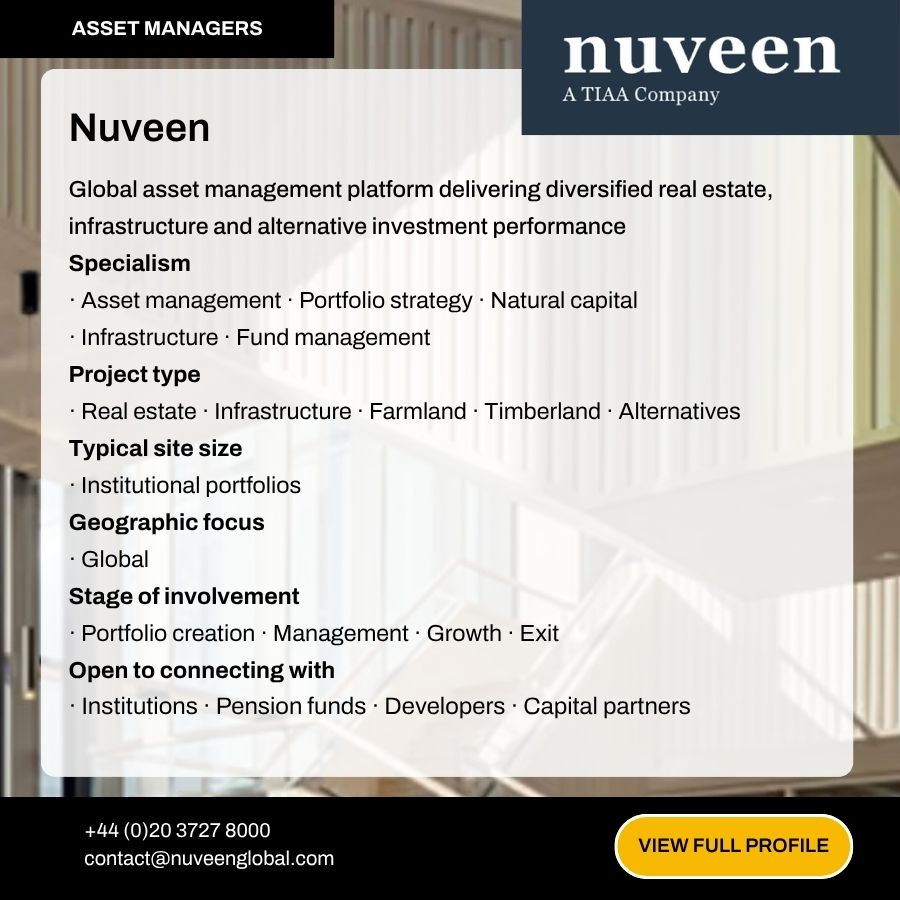 ASSET MANAGERS

nuveen
A TIAA Company

Nuveen

Global asset management platform delivering diversified real estate, infrastructure and alternative investment performance

Specialism
· Asset management · Portfolio strategy · Natural capital · Infrastructure · Fund management

Project type
· Real estate · Infrastructure · Farmland · Timberland · Alternatives

Typical site size
· Institutional portfolios

Geographic focus
· Global

Stage of involvement
· Portfolio creation · Management · Growth · Exit

Open to connecting with
· Institutions · Pension funds · Developers · Capital partners

+44 (0)20 3727 8000
contact@nuveenglobal.com

VIEW FULL PROFILE